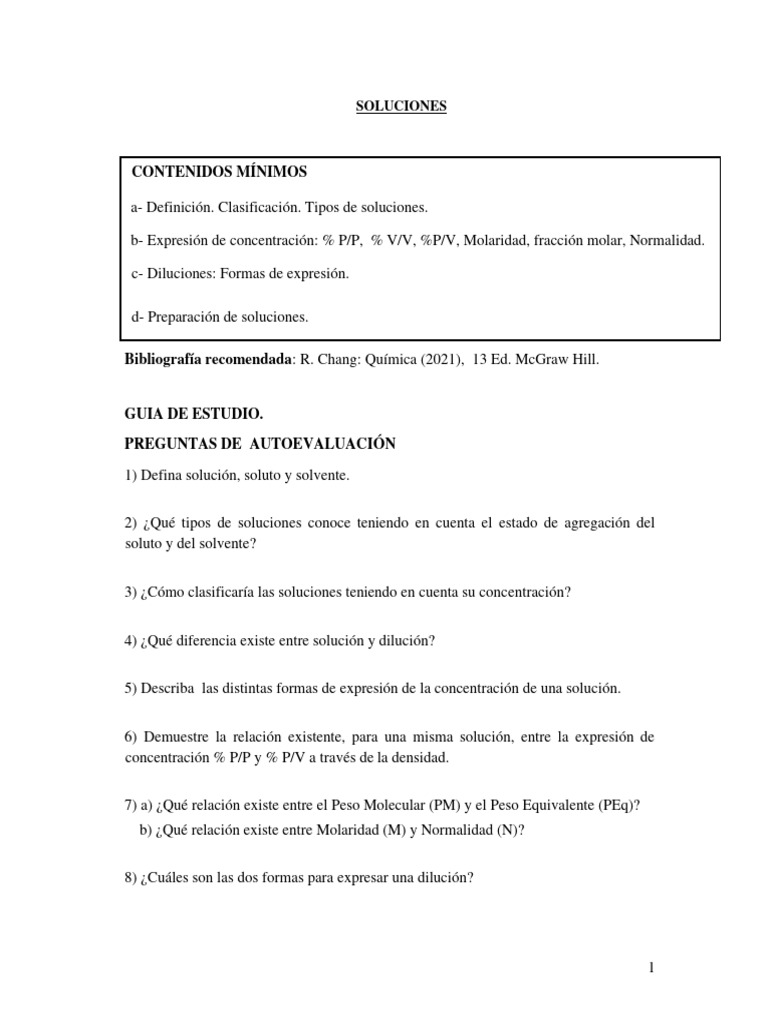 SOLUCIONES

CONTENIDOS MÍNIMOS

a- Definición. Clasificación. Tipos de soluciones.

b- Expresión de concentración: % P/P, % V/V, %P/V, Molaridad, fracción molar, Normalidad.

c- Diluciones: Formas de expresión.

d- Preparación de soluciones.

Bibliografía recomendada: R. Chang: Química (2021), 13 Ed. McGraw Hill.

GUIA DE ESTUDIO.

PREGUNTAS DE AUTOEVALUACIÓN

1) Defina solución, soluto y solvente.

2) ¿Qué tipos de soluciones conoce teniendo en cuenta el estado de agregación del soluto y del solvente?

3) ¿Cómo clasificaría las soluciones teniendo en cuenta su concentración?

4) ¿Qué diferencia existe entre solución y dilución?

5) Describa las distintas formas de expresión de la concentración de una solución.

6) Demuestre la relación existente, para una misma solución, entre la expresión de concentración % P/P y % P/V a través de la densidad.

7) a) ¿Qué relación existe entre el Peso Molecular (PM) y el Peso Equivalente (PEq)?
b) ¿Qué relación existe entre Molaridad (M) y Normalidad (N)?

8) ¿Cuáles son las dos formas para expresar una dilución?

1